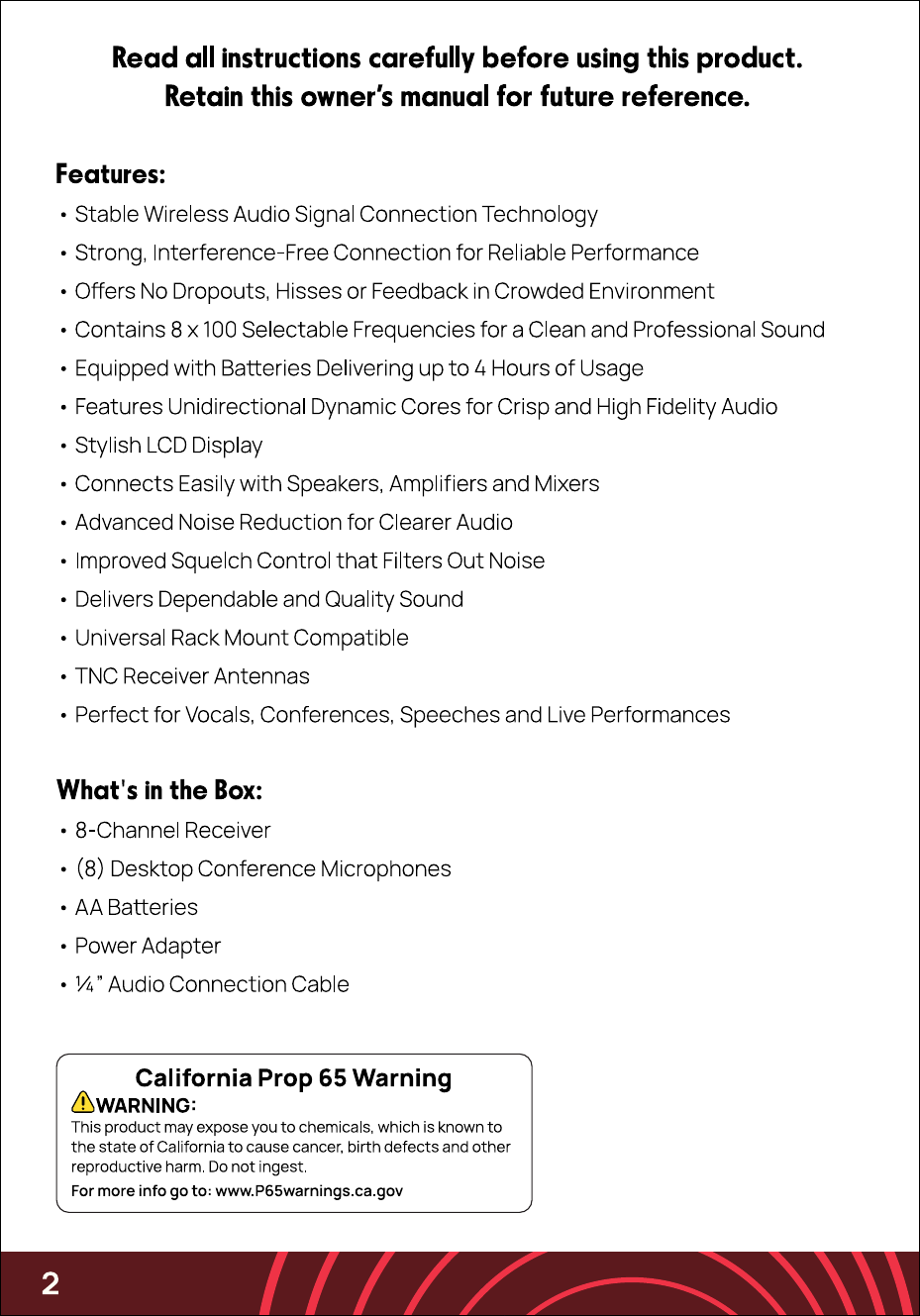 Read all instructions carefully before using this product.
Retain this owner's manual for future reference.

Features:

• Stable Wireless Audio Signal Connection Technology
• Strong, Interference-Free Connection for Reliable Performance
• Offers No Dropouts, Hisses or Feedback in Crowded Environment
• Contains 8 x 100 Selectable Frequencies for a Clean and Professional Sound
• Equipped with Batteries Delivering up to 4 Hours of Usage
• Features Unidirectional Dynamic Cores for Crisp and High Fidelity Audio
• Stylish LCD Display
• Connects Easily with Speakers, Amplifiers and Mixers
• Advanced Noise Reduction for Clearer Audio
• Improved Squelch Control that Filters Out Noise
• Delivers Dependable and Quality Sound
• Universal Rack Mount Compatible
• TNC Receiver Antennas
• Perfect for Vocals, Conferences, Speeches and Live Performances

What's in the Box:

• 8-Channel Receiver
• (8) Desktop Conference Microphones
• AA Batteries
• Power Adapter
• ¼" Audio Connection Cable

California Prop 65 Warning
WARNING:
This product may expose you to chemicals, which is known to the state of California to cause cancer, birth defects and other reproductive harm. Do not ingest.
For more info go to: www.P65warnings.ca.gov

2